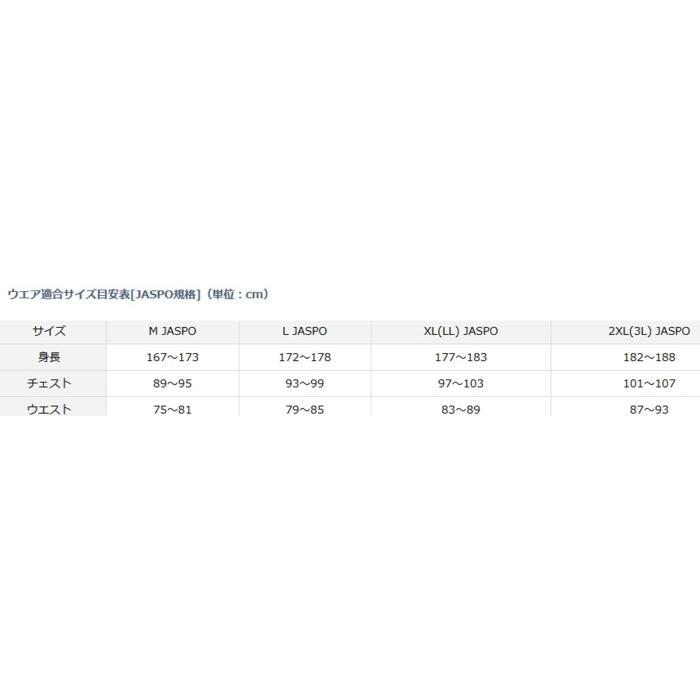 ウエア適合サイズ目安表[JASPO規格]（単位：cm）

| サイズ | M JASPO | L JASPO | XL(LL) JASPO | 2XL(3L) JASPO |
|---|---|---|---|---|
| 身長 | 167～173 | 172～178 | 177～183 | 182～188 |
| チェスト | 89～95 | 93～99 | 97～103 | 101～107 |
| ウエスト | 75～81 | 79～85 | 83～89 | 87～93 |